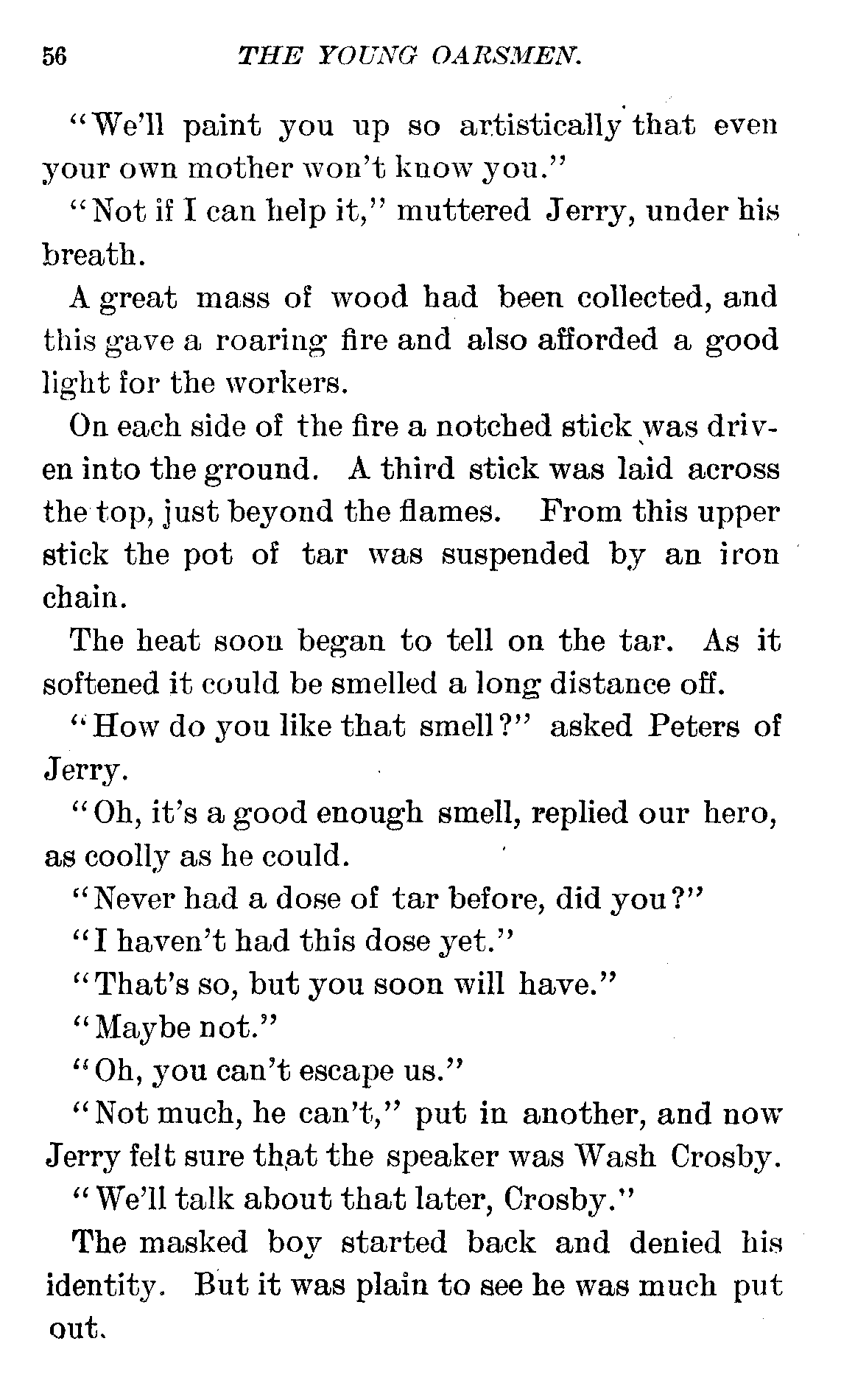 56 THE YOUNG OARSMEN.

"We'll paint you up so artistically that even your own mother won't know you."

"Not if I can help it," muttered Jerry, under his breath.

A great mass of wood had been collected, and this gave a roaring fire and also afforded a good light for the workers.

On each side of the fire a notched stick was driven into the ground. A third stick was laid across the top, just beyond the flames. From this upper stick the pot of tar was suspended by an iron chain.

The heat soon began to tell on the tar. As it softened it could be smelled a long distance off.

"How do you like that smell?" asked Peters of Jerry.

"Oh, it's a good enough smell, replied our hero, as coolly as he could.

"Never had a dose of tar before, did you?"

"I haven't had this dose yet."

"That's so, but you soon will have."

"Maybe not."

"Oh, you can't escape us."

"Not much, he can't," put in another, and now Jerry felt sure that the speaker was Wash Crosby.

"We'll talk about that later, Crosby."

The masked boy started back and denied his identity. But it was plain to see he was much put out.